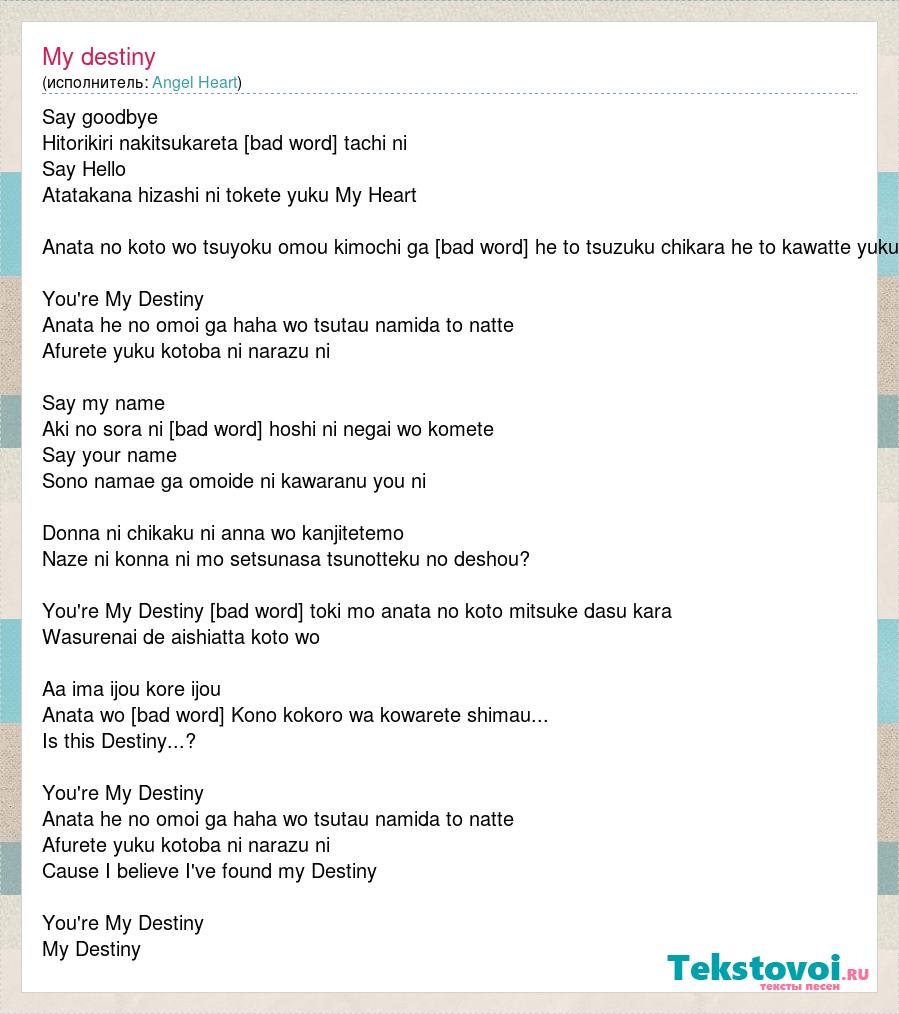 My destiny
(исполнитель: Angel Heart)

Say goodbye
Hitorikiri nakitsukareta [bad word] tachi ni
Say Hello
Atatakana hizashi ni tokete yuku My Heart

Anata no koto wo tsuyoku omou kimochi ga [bad word] he to tsuzuku chikara he to kawatte yuku

You're My Destiny
Anata he no omoi ga haha wo tsutau namida to natte
Afurete yuku kotoba ni narazu ni

Say my name
Aki no sora ni [bad word] hoshi ni negai wo komete
Say your name
Sono namae ga omoide ni kawaranu you ni

Donna ni chikaku ni anna wo kanjitetemo
Naze ni konna ni mo setsunasa tsunotteku no deshou?

You're My Destiny [bad word] toki mo anata no koto mitsuke dasu kara
Wasurenai de aishiatta koto wo

Aa ima ijou kore ijou
Anata wo [bad word] Kono kokoro wa kowarete shimau...
Is this Destiny...?

You're My Destiny
Anata he no omoi ga haha wo tsutau namida to natte
Afurete yuku kotoba ni narazu ni
Cause I believe I've found my Destiny

You're My Destiny
My Destiny

Tekstovoi.RU
тексты песен